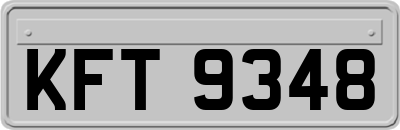 KFT 9348